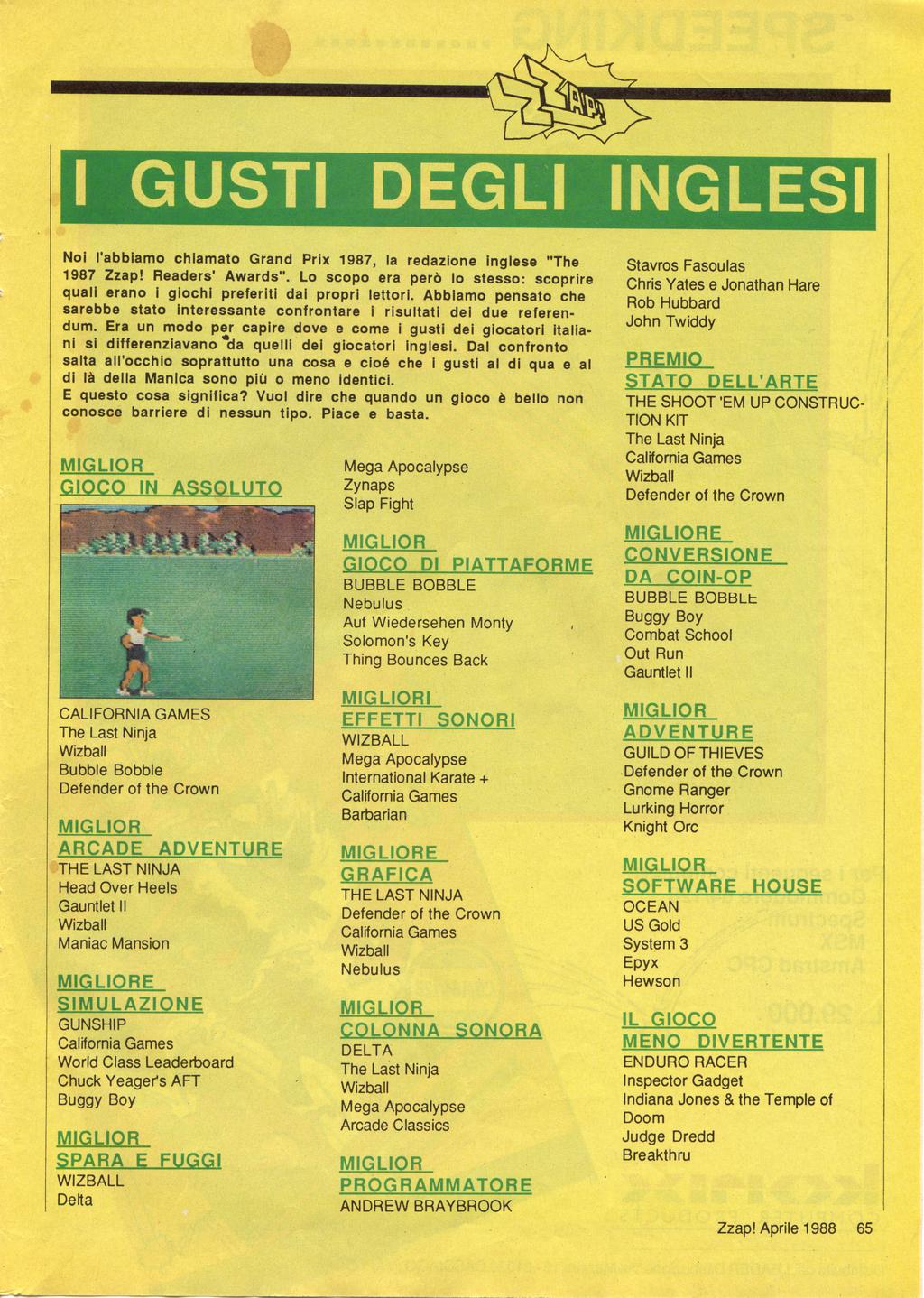 ZZAP!

I GUSTI DEGLI INGLESI

Noi l'abbiamo chiamato Grand Prix 1987, la redazione inglese "The 1987 Zzap! Readers' Awards". Lo scopo era però lo stesso: scoprire quali erano i giochi preferiti dai propri lettori. Abbiamo pensato che sarebbe stato interessante confrontare i risultati dei due referendum. Era un modo per capire dove e come i gusti dei giocatori italiani si differenziavano da quelli dei giocatori inglesi. Dal confronto salta all'occhio soprattutto una cosa e cioé che i gusti al di qua e al di là della Manica sono più o meno identici.
E questo cosa significa? Vuol dire che quando un gioco è bello non conosce barriere di nessun tipo. Piace e basta.

MIGLIOR GIOCO IN ASSOLUTO
CALIFORNIA GAMES
The Last Ninja
Wizball
Bubble Bobble
Defender of the Crown

MIGLIOR ARCADE ADVENTURE
THE LAST NINJA
Head Over Heels
Gauntlet II
Wizball
Maniac Mansion

MIGLIORE SIMULAZIONE
GUNSHIP
California Games
World Class Leaderboard
Chuck Yeager's AFT
Buggy Boy

MIGLIOR SPARA E FUGGI
WIZBALL
Delta
Mega Apocalypse
Zynaps
Slap Fight

MIGLIOR GIOCO DI PIATTAFORME
BUBBLE BOBBLE
Nebulus
Auf Wiedersehen Monty
Solomon's Key
Thing Bounces Back

MIGLIORI EFFETTI SONORI
WIZBALL
Mega Apocalypse
International Karate +
California Games
Barbarian

MIGLIORE GRAFICA
THE LAST NINJA
Defender of the Crown
California Games
Wizball
Nebulus

MIGLIOR COLONNA SONORA
DELTA
The Last Ninja
Wizball
Mega Apocalypse
Arcade Classics

MIGLIOR PROGRAMMATORE
ANDREW BRAYBROOK
Stavros Fasoulas
Chris Yates e Jonathan Hare
Rob Hubbard
John Twiddy

PREMIO STATO DELL'ARTE
THE SHOOT 'EM UP CONSTRUCTION KIT
The Last Ninja
California Games
Wizball
Defender of the Crown

MIGLIORE CONVERSIONE DA COIN-OP
BUBBLE BOBBLE
Buggy Boy
Combat School
Out Run
Gauntlet II

MIGLIOR ADVENTURE
GUILD OF THIEVES
Defender of the Crown
Gnome Ranger
Lurking Horror
Knight Orc

MIGLIOR SOFTWARE HOUSE
OCEAN
US Gold
System 3
Epyx
Hewson

IL GIOCO MENO DIVERTENTE
ENDURO RACER
Inspector Gadget
Indiana Jones & the Temple of Doom
Judge Dredd
Breakthru

Zzap! Aprile 1988 65